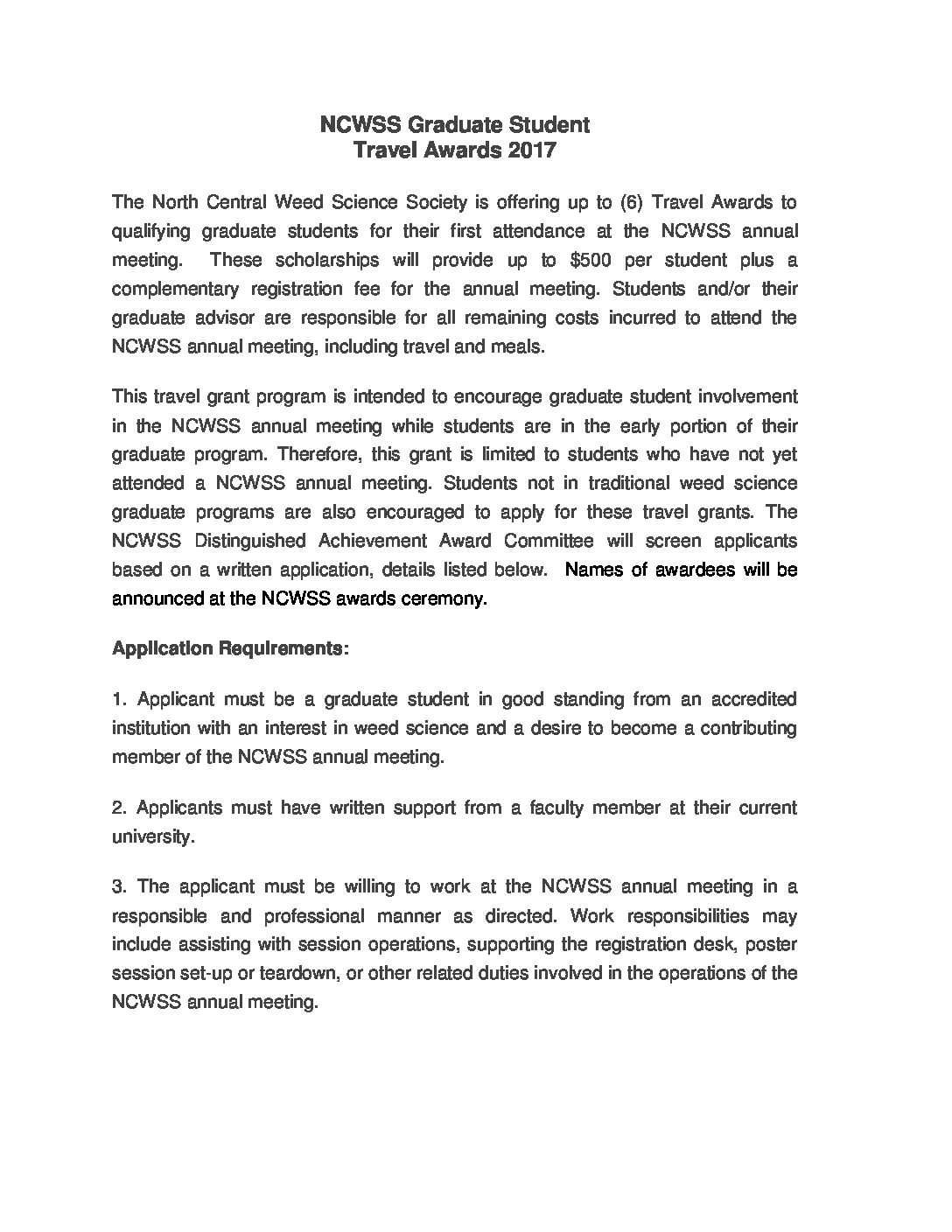 NCWSS Graduate Student
Travel Awards 2017

The North Central Weed Science Society is offering up to (6) Travel Awards to qualifying graduate students for their first attendance at the NCWSS annual meeting. These scholarships will provide up to \$500 per student plus a complementary registration fee for the annual meeting. Students and/or their graduate advisor are responsible for all remaining costs incurred to attend the NCWSS annual meeting, including travel and meals.

This travel grant program is intended to encourage graduate student involvement in the NCWSS annual meeting while students are in the early portion of their graduate program. Therefore, this grant is limited to students who have not yet attended a NCWSS annual meeting. Students not in traditional weed science graduate programs are also encouraged to apply for these travel grants. The NCWSS Distinguished Achievement Award Committee will screen applicants based on a written application, details listed below. Names of awardees will be announced at the NCWSS awards ceremony.

Application Requirements:

1. Applicant must be a graduate student in good standing from an accredited institution with an interest in weed science and a desire to become a contributing member of the NCWSS annual meeting.

2. Applicants must have written support from a faculty member at their current university.

3. The applicant must be willing to work at the NCWSS annual meeting in a responsible and professional manner as directed. Work responsibilities may include assisting with session operations, supporting the registration desk, poster session set-up or teardown, or other related duties involved in the operations of the NCWSS annual meeting.